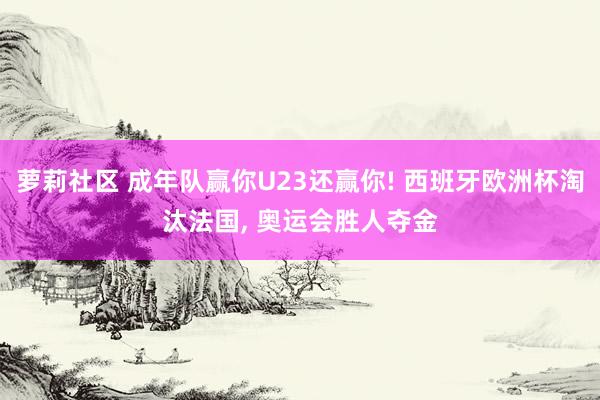 萝莉社区 成年队赢你U23还赢你! 西班牙欧洲杯淘汰法国, 奥运会胜人夺金